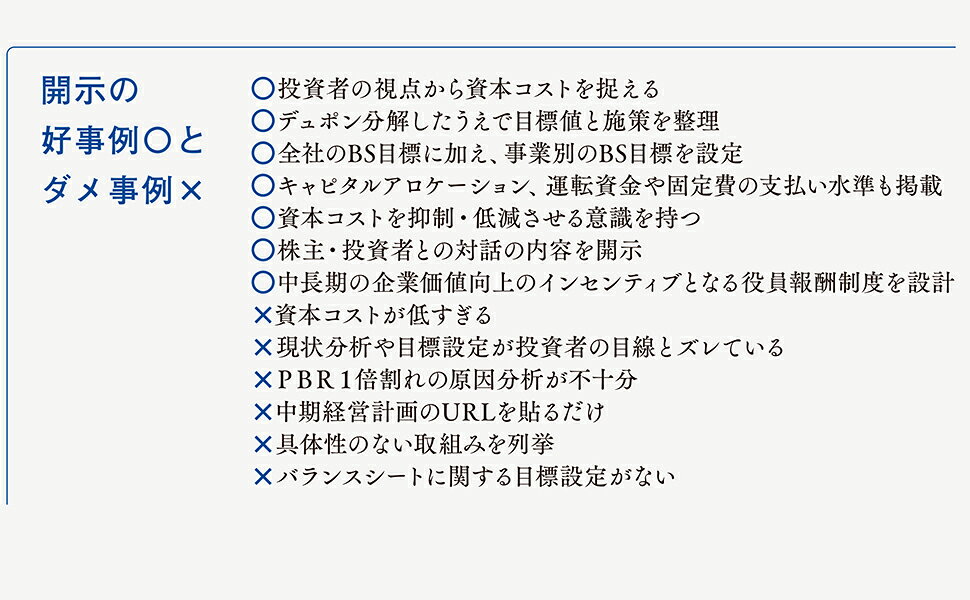 開示の
好事例〇と
ダメ事例×

〇投資者の視点から資本コストを捉える
〇デュポン分解したうえで目標値と施策を整理
〇全社のBS目標に加え、事業別のBS目標を設定
〇キャピタルアロケーション、運転資金や固定費の支払い水準も掲載
〇資本コストを抑制・低減させる意識を持つ
〇株主・投資者との対話の内容を開示
〇中長期の企業価値向上のインセンティブとなる役員報酬制度を設計
×資本コストが低すぎる
×現状分析や目標設定が投資者の目線とズレている
×ＰＢＲ１倍割れの原因分析が不十分
×中期経営計画のURLを貼るだけ
×具体性のない取組みを列挙
×バランスシートに関する目標設定がない